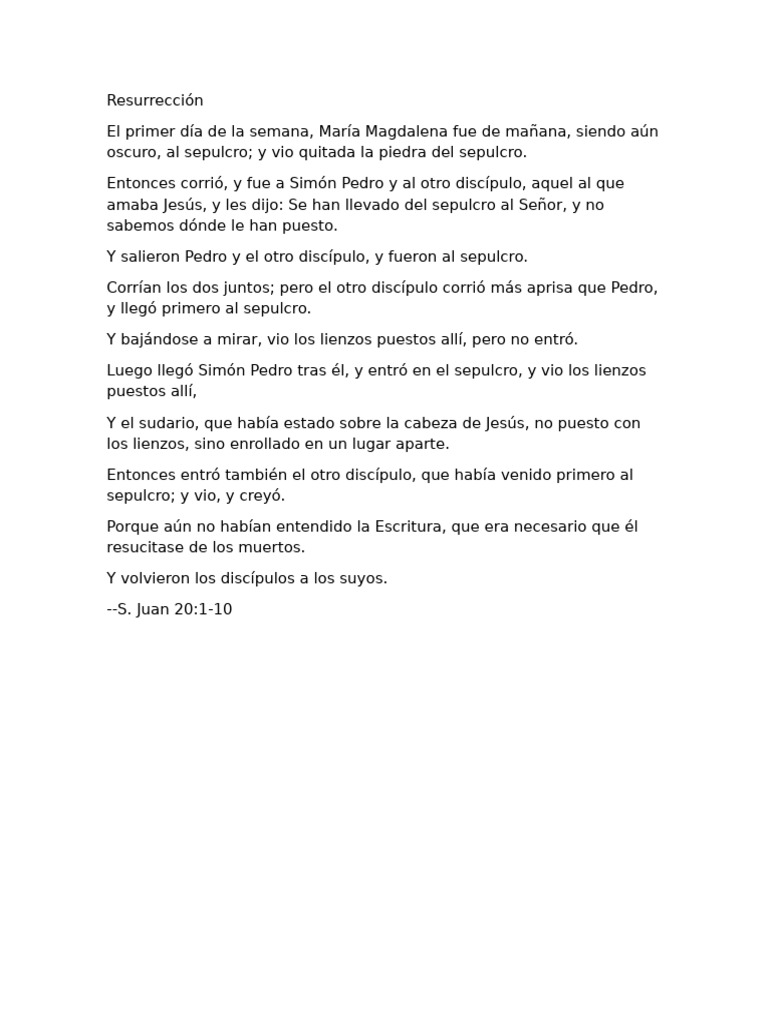 Resurrección

El primer día de la semana, María Magdalena fue de mañana, siendo aún oscuro, al sepulcro; y vio quitada la piedra del sepulcro.

Entonces corrió, y fue a Simón Pedro y al otro discípulo, aquel al que amaba Jesús, y les dijo: Se han llevado del sepulcro al Señor, y no sabemos dónde le han puesto.

Y salieron Pedro y el otro discípulo, y fueron al sepulcro.

Corrían los dos juntos; pero el otro discípulo corrió más aprisa que Pedro, y llegó primero al sepulcro.

Y bajándose a mirar, vio los lienzos puestos allí, pero no entró.

Luego llegó Simón Pedro tras él, y entró en el sepulcro, y vio los lienzos puestos allí,

Y el sudario, que había estado sobre la cabeza de Jesús, no puesto con los lienzos, sino enrollado en un lugar aparte.

Entonces entró también el otro discípulo, que había venido primero al sepulcro; y vio, y creyó.

Porque aún no habían entendido la Escritura, que era necesario que él resucitase de los muertos.

Y volvieron los discípulos a los suyos.

--S. Juan 20:1-10